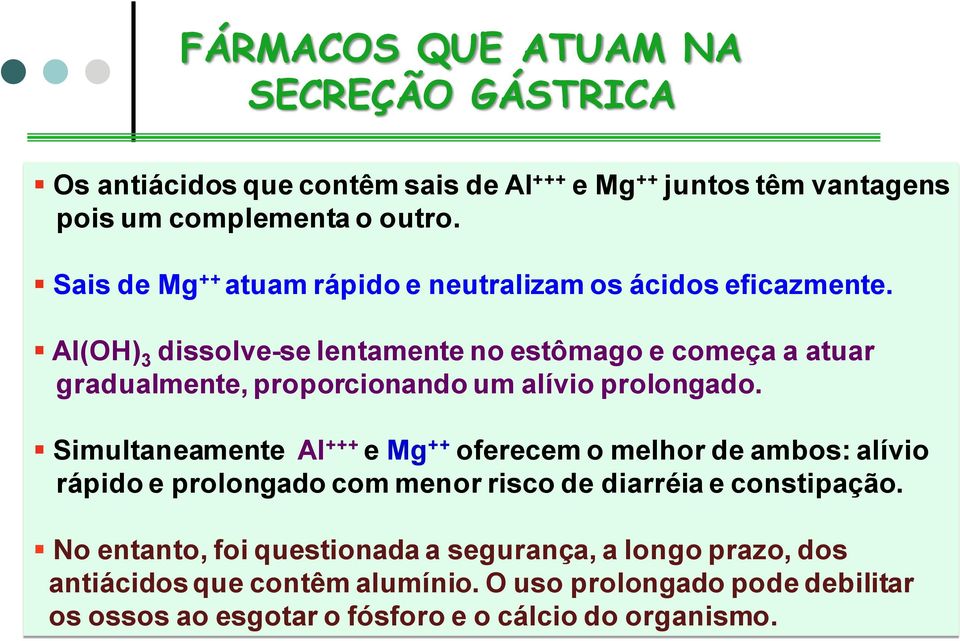 FÁRMACOS QUE ATUAM NA SECREÇÃO GÁSTRICA

▪ Os antiácidos que contêm sais de $Al^{+++}$ e $Mg^{++}$ juntos têm vantagens pois um complementa o outro.

▪ Sais de $Mg^{++}$ atuam rápido e neutralizam os ácidos eficazmente.

▪ $Al(OH)_3$ dissolve-se lentamente no estômago e começa a atuar gradualmente, proporcionando um alívio prolongado.

▪ Simultaneamente $Al^{+++}$ e $Mg^{++}$ oferecem o melhor de ambos: alívio rápido e prolongado com menor risco de diarréia e constipação.

▪ No entanto, foi questionada a segurança, a longo prazo, dos antiácidos que contêm alumínio. O uso prolongado pode debilitar os ossos ao esgotar o fósforo e o cálcio do organismo.